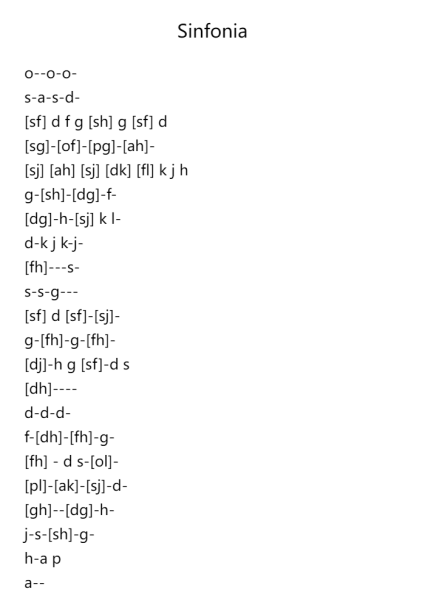 Sinfonia

o--o-o-
s-a-s-d-
[sf] d f g [sh] g [sf] d
[sg]-[of]-[pg]-[ah]-
[sj] [ah] [sj] [dk] [fl] k j h
g-[sh]-[dg]-f-
[dg]-h-[sj] k l-
d-k j k-j-
[fh]---s-
s-s-g---
[sf] d [sf]-[sj]-
g-[fh]-g-[fh]-
[dj]-h g [sf]-d s
[dh]----
d-d-d-
f-[dh]-[fh]-g-
[fh] - d s-[ol]-
[pl]-[ak]-[sj]-d-
[gh]--[dg]-h-
j-s-[sh]-g-
h-a p
a--